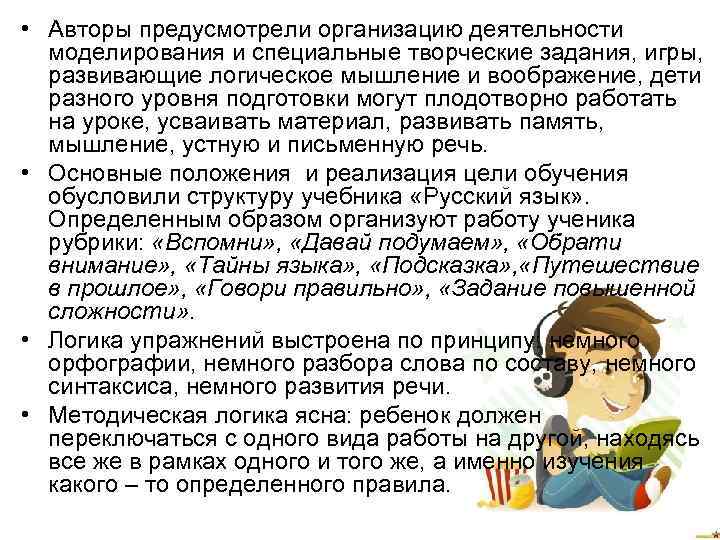 • Авторы предусмотрели организацию деятельности моделирования и специальные творческие задания, игры, развивающие логическое мышление и воображение, дети разного уровня подготовки могут плодотворно работать на уроке, усваивать материал, развивать память, мышление, устную и письменную речь.

• Основные положения и реализация цели обучения обусловили структуру учебника «Русский язык». Определенным образом организуют работу ученика рубрики: «Вспомни», «Давай подумаем», «Обрати внимание», «Тайны языка», «Подсказка»,«Путешествие в прошлое», «Говори правильно», «Задание повышенной сложности».

• Логика упражнений выстроена по принципу: немного орфографии, немного разбора слова по составу, немного синтаксиса, немного развития речи.

• Методическая логика ясна: ребенок должен переключаться с одного вида работы на другой, находясь все же в рамках одного и того же, а именно изучения какого – то определенного правила.